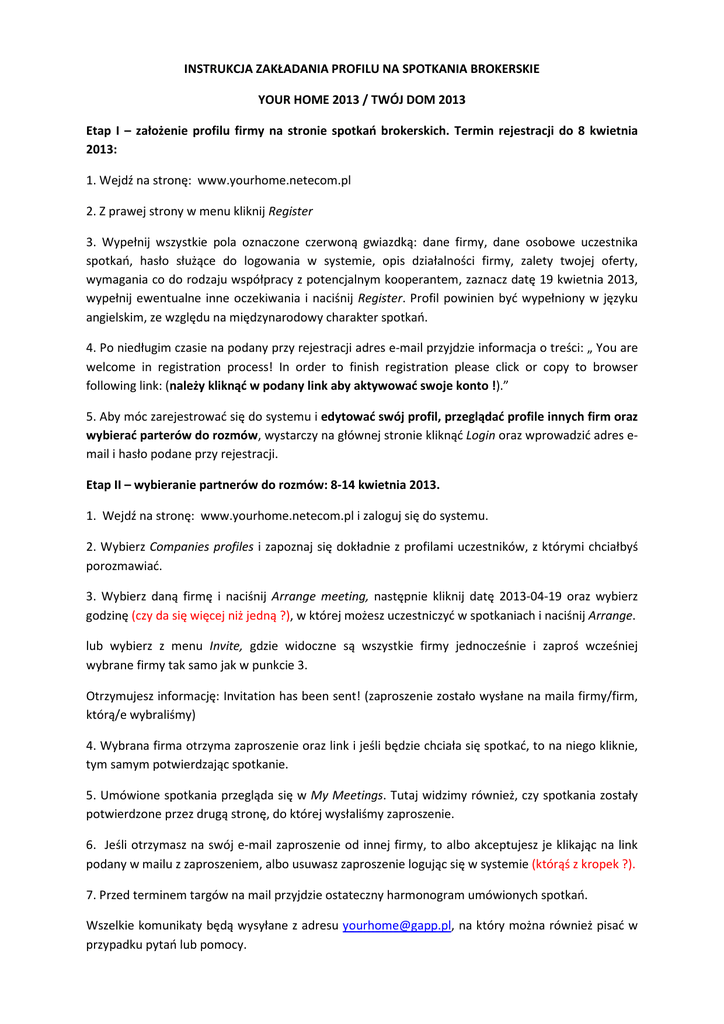 INSTRUKCJA ZAKŁADANIA PROFILU NA SPOTKANIA BROKERSKIE

YOUR HOME 2013 / TWÓJ DOM 2013

Etap I – założenie profilu firmy na stronie spotkań brokerskich. Termin rejestracji do 8 kwietnia 2013:

1. Wejdź na stronę: www.yourhome.netecom.pl

2. Z prawej strony w menu kliknij Register

3. Wypełnij wszystkie pola oznaczone czerwoną gwiazdką: dane firmy, dane osobowe uczestnika spotkań, hasło służące do logowania w systemie, opis działalności firmy, zalety twojej oferty, wymagania co do rodzaju współpracy z potencjalnym kooperantem, zaznacz datę 19 kwietnia 2013, wypełnij ewentualne inne oczekiwania i naciśnij Register. Profil powinien być wypełniony w języku angielskim, ze względu na międzynarodowy charakter spotkań.

4. Po niedługim czasie na podany przy rejestracji adres e-mail przyjdzie informacja o treści: „ You are welcome in registration process! In order to finish registration please click or copy to browser following link: (należy kliknąć w podany link aby aktywować swoje konto !).”

5. Aby móc zarejestrować się do systemu i edytować swój profil, przeglądać profile innych firm oraz wybierać parterów do rozmów, wystarczy na głównej stronie kliknąć Login oraz wprowadzić adres e-mail i hasło podane przy rejestracji.

Etap II – wybieranie partnerów do rozmów: 8-14 kwietnia 2013.

1. Wejdź na stronę: www.yourhome.netecom.pl i zaloguj się do systemu.

2. Wybierz Companies profiles i zapoznaj się dokładnie z profilami uczestników, z którymi chciałbyś porozmawiać.

3. Wybierz daną firmę i naciśnij Arrange meeting, następnie kliknij datę 2013-04-19 oraz wybierz godzinę (czy da się więcej niż jedną ?), w której możesz uczestniczyć w spotkaniach i naciśnij Arrange.

lub wybierz z menu Invite, gdzie widoczne są wszystkie firmy jednocześnie i zaproś wcześniej wybrane firmy tak samo jak w punkcie 3.

Otrzymujesz informację: Invitation has been sent! (zaproszenie zostało wysłane na maila firmy/firm, którą/e wybraliśmy)

4. Wybrana firma otrzyma zaproszenie oraz link i jeśli będzie chciała się spotkać, to na niego kliknie, tym samym potwierdzając spotkanie.

5. Umówione spotkania przegląda się w My Meetings. Tutaj widzimy również, czy spotkania zostały potwierdzone przez drugą stronę, do której wysłaliśmy zaproszenie.

6. Jeśli otrzymasz na swój e-mail zaproszenie od innej firmy, to albo akceptujesz je klikając na link podany w mailu z zaproszeniem, albo usuwasz zaproszenie logując się w systemie (którąś z kropek ?).

7. Przed terminem targów na mail przyjdzie ostateczny harmonogram umówionych spotkań.

Wszelkie komunikaty będą wysyłane z adresu yourhome@gapp.pl, na który można również pisać w przypadku pytań lub pomocy.